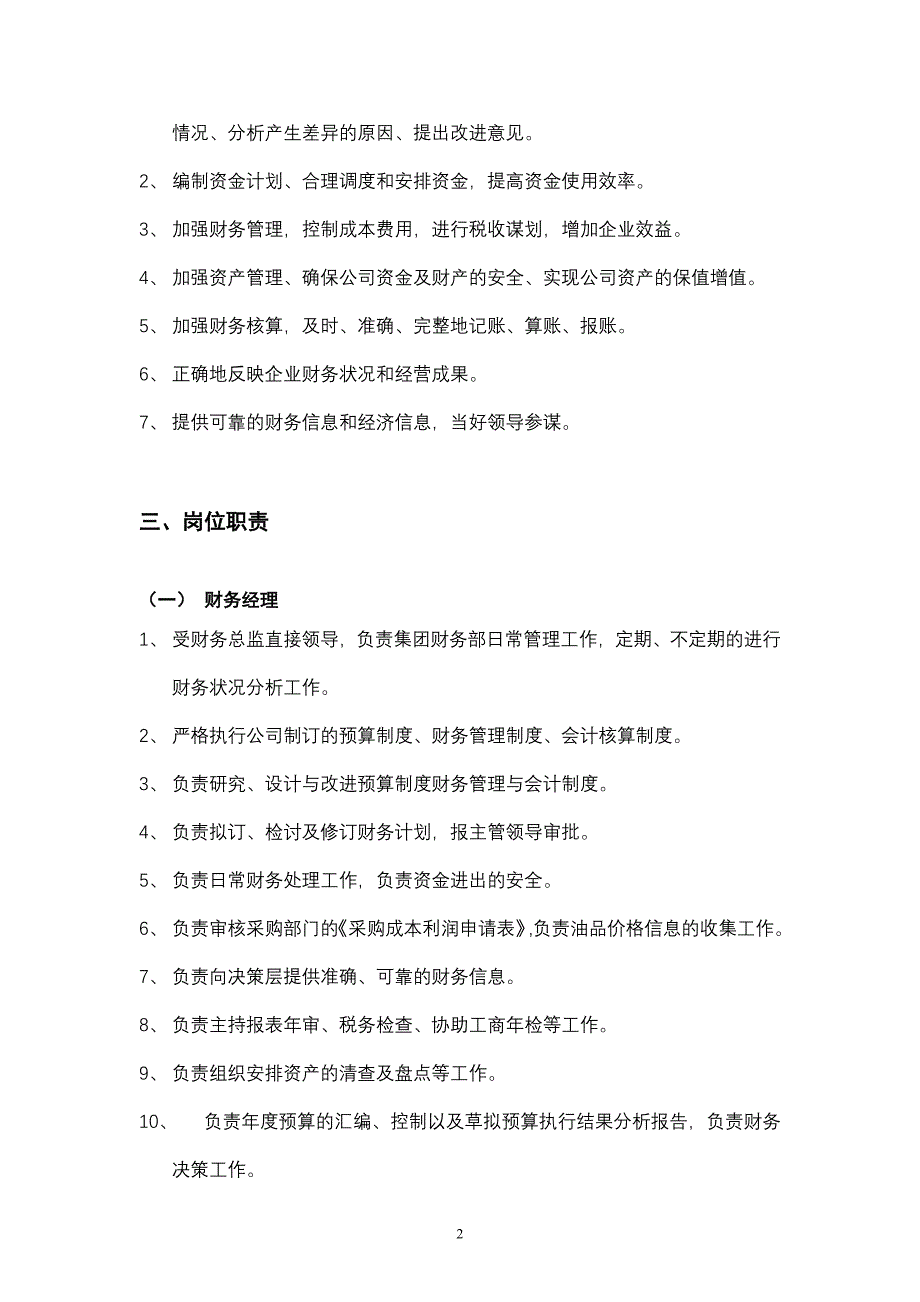 情况、分析产生差异的原因、提出改进意见。

2、 编制资金计划、合理调度和安排资金，提高资金使用效率。

3、 加强财务管理，控制成本费用，进行税收谋划，增加企业效益。

4、 加强资产管理、确保公司资金及财产的安全、实现公司资产的保值增值。

5、 加强财务核算，及时、准确、完整地记账、算账、报账。

6、 正确地反映企业财务状况和经营成果。

7、 提供可靠的财务信息和经济信息，当好领导参谋。

三、岗位职责

（一） 财务经理

1、 受财务总监直接领导，负责集团财务部日常管理工作，定期、不定期的进行财务状况分析工作。

2、 严格执行公司制订的预算制度、财务管理制度、会计核算制度。

3、 负责研究、设计与改进预算制度财务管理与会计制度。

4、 负责拟订、检讨及修订财务计划，报主管领导审批。

5、 负责日常财务处理工作，负责资金进出的安全。

6、 负责审核采购部门的《采购成本利润申请表》,负责油品价格信息的收集工作。

7、 负责向决策层提供准确、可靠的财务信息。

8、 负责主持报表年审、税务检查、协助工商年检等工作。

9、 负责组织安排资产的清查及盘点等工作。

10、 负责年度预算的汇编、控制以及草拟预算执行结果分析报告，负责财务决策工作。

2